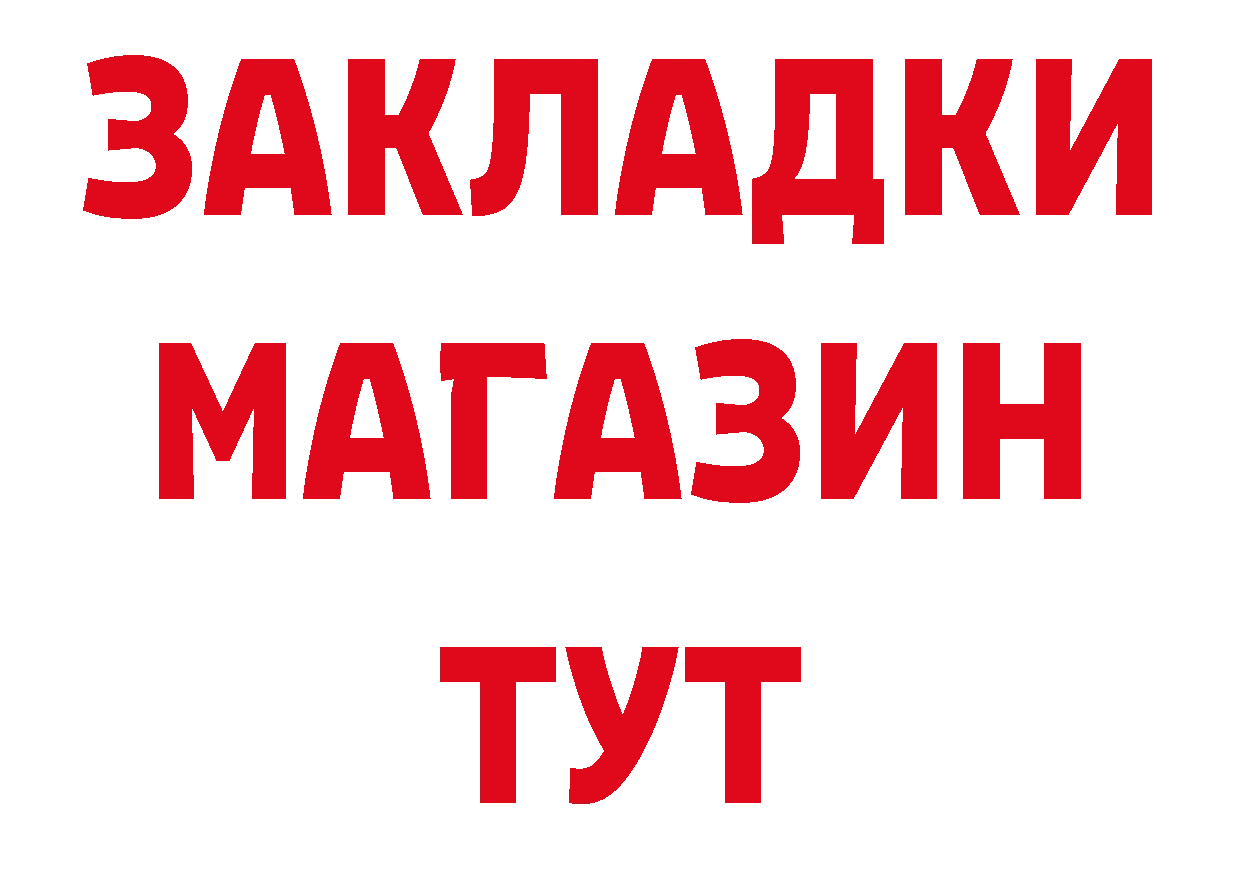 ЗАКЛАДКИ
МАГАЗИН
ТУТ